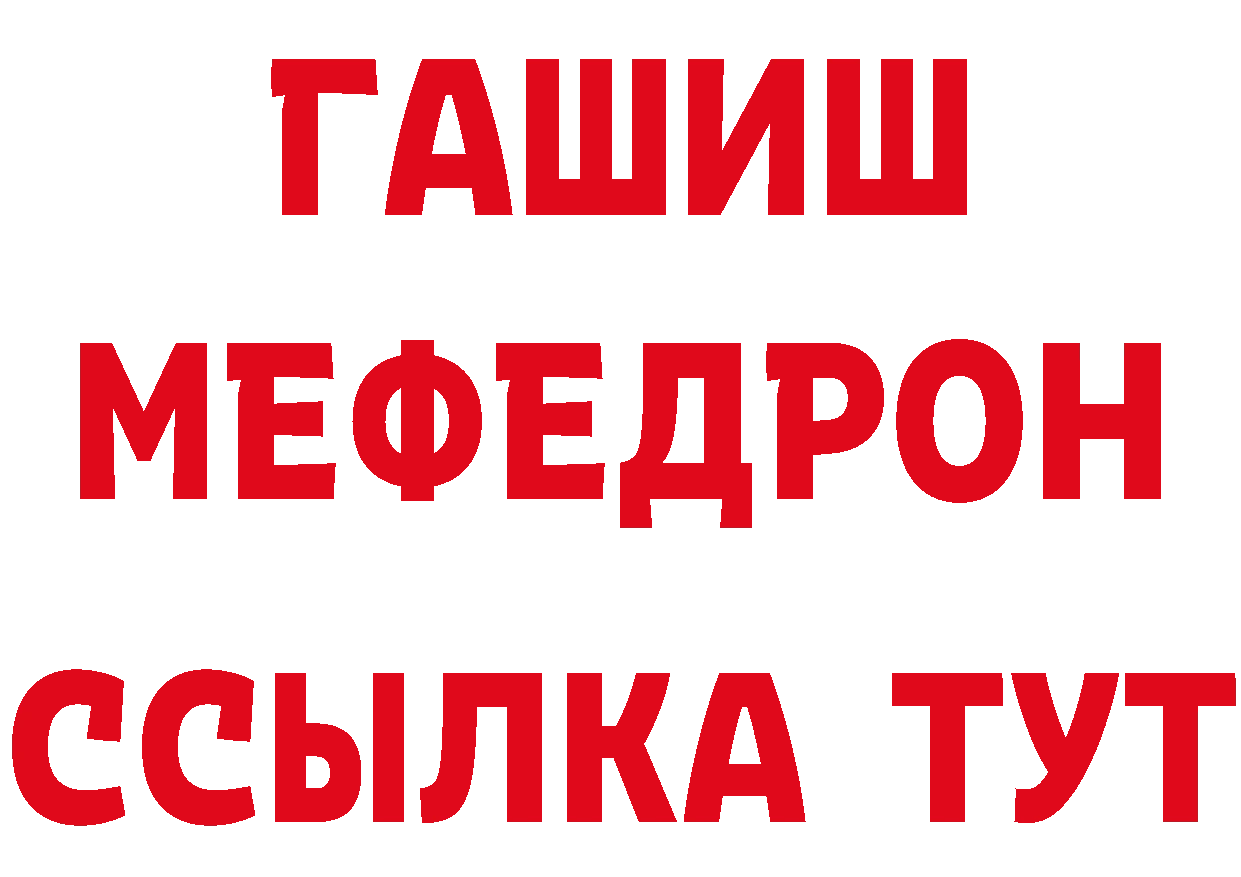 ГАШИШ
МЕФЕДРОН
ССЫЛКА ТУТ